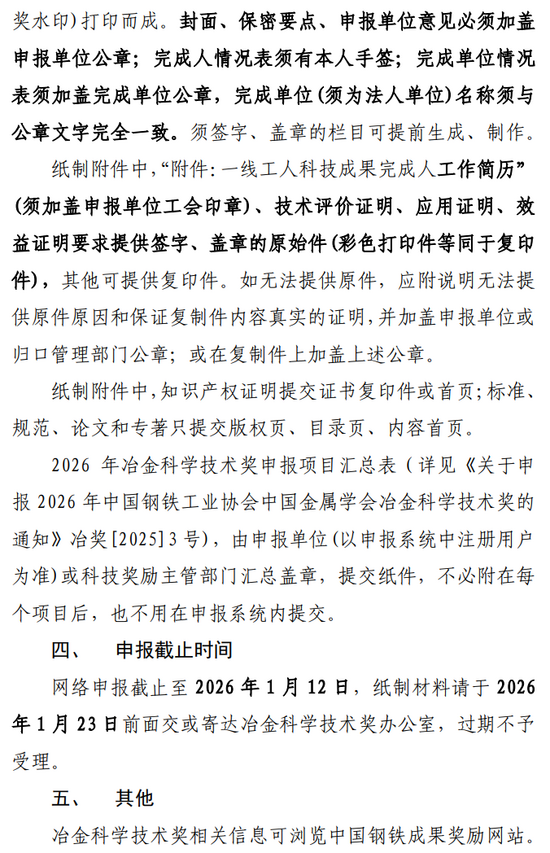 奖水印）打印而成。封面、保密要点、申报单位意见必须加盖申报单位公章；完成人情况表须有本人手签；完成单位情况表须加盖完成单位公章，完成单位（须为法人单位）名称须与公章文字完全一致。须签字、盖章的栏目可提前生成、制作。

纸制附件中，“附件：一线工人科技成果完成人工作简历”（须加盖申报单位工会印章）、技术评价证明、应用证明、效益证明要求提供签字、盖章的原始件（彩色打印件等同于复印件），其他可提供复印件。如无法提供原件，应附说明无法提供原件原因和保证复制件内容真实的证明，并加盖申报单位或归口管理部门公章；或在复制件上加盖上述公章。

纸制附件中，知识产权证明提交证书复印件或首页；标准、规范、论文和专著只提交版权页、目录页、内容首页。

2026 年冶金科学技术奖申报项目汇总表（详见《关于申报 2026 年中国钢铁工业协会中国金属学会冶金科学技术奖的通知》冶奖［2025］3 号），由申报单位（以申报系统中注册用户为准）或科技奖励主管部门汇总盖章，提交纸件，不必附在每个项目后，也不用在申报系统内提交。

四、　申报截止时间

网络申报截止至 2026 年 1 月 12 日，纸制材料请于 2026 年 1 月 23 日前面交或寄达冶金科学技术奖办公室，过期不予受理。

五、　其他

冶金科学技术奖相关信息可浏览中国钢铁成果奖励网站。